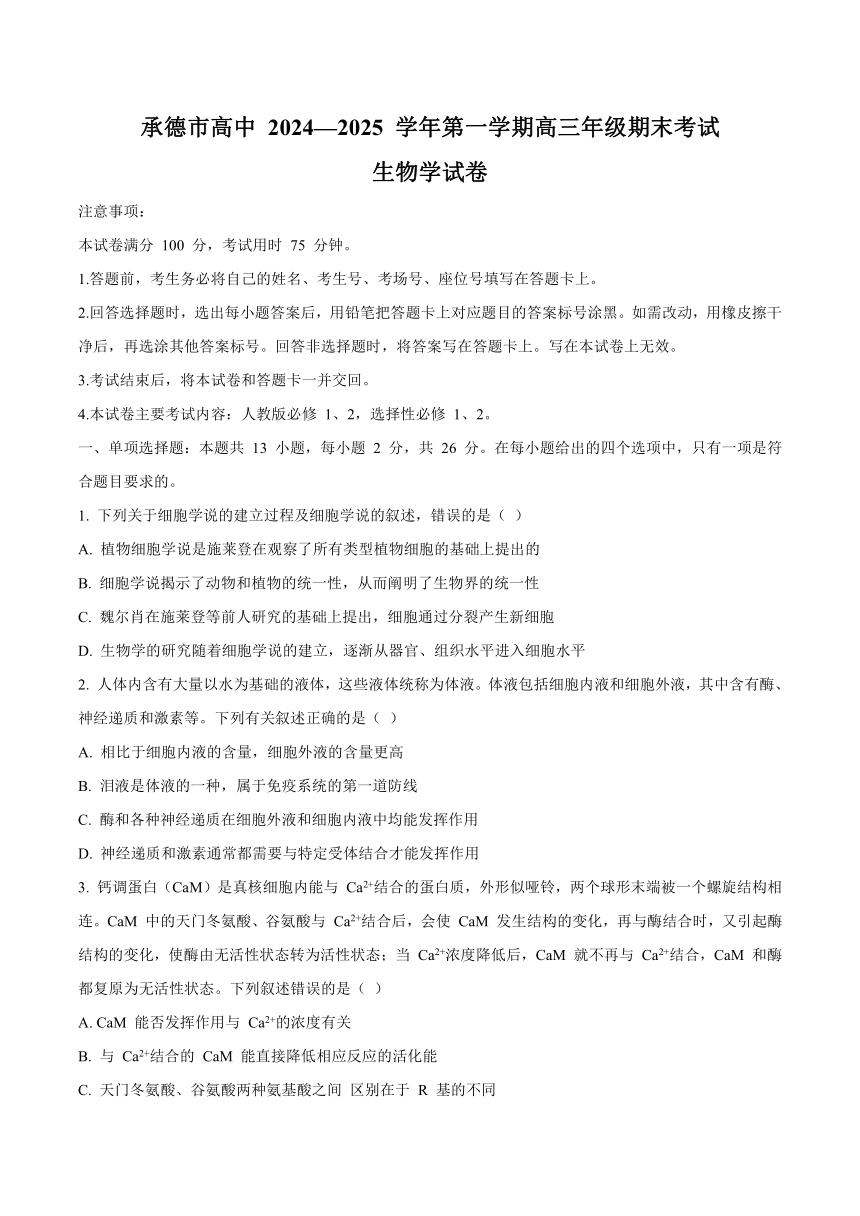 承德市高中 2024—2025 学年第一学期高三年级期末考试

生物学试卷

注意事项：

本试卷满分 100 分，考试用时 75 分钟。

1.答题前，考生务必将自己的姓名、考生号、考场号、座位号填写在答题卡上。

2.回答选择题时，选出每小题答案后，用铅笔把答题卡上对应题目的答案标号涂黑。如需改动，用橡皮擦干净后，再选涂其他答案标号。回答非选择题时，将答案写在答题卡上。写在本试卷上无效。

3.考试结束后，将本试卷和答题卡一并交回。

4.本试卷主要考试内容：人教版必修 1、2，选择性必修 1、2。

一、单项选择题：本题共 13 小题，每小题 2 分，共 26 分。在每小题给出的四个选项中，只有一项是符合题目要求的。

1. 下列关于细胞学说的建立过程及细胞学说的叙述，错误的是（ ）

A. 植物细胞学说是施莱登在观察了所有类型植物细胞的基础上提出的

B. 细胞学说揭示了动物和植物的统一性，从而阐明了生物界的统一性

C. 魏尔肖在施莱登等前人研究的基础上提出，细胞通过分裂产生新细胞

D. 生物学的研究随着细胞学说的建立，逐渐从器官、组织水平进入细胞水平

2. 人体内含有大量以水为基础的液体，这些液体统称为体液。体液包括细胞内液和细胞外液，其中含有酶、神经递质和激素等。下列有关叙述正确的是（ ）

A. 相比于细胞内液的含量，细胞外液的含量更高

B. 泪液是体液的一种，属于免疫系统的第一道防线

C. 酶和各种神经递质在细胞外液和细胞内液中均能发挥作用

D. 神经递质和激素通常都需要与特定受体结合才能发挥作用

3. 钙调蛋白（CaM）是真核细胞内能与 $Ca^{2+}$结合的蛋白质，外形似哑铃，两个球形末端被一个螺旋结构相连。CaM 中的天门冬氨酸、谷氨酸与 $Ca^{2+}$结合后，会使 CaM 发生结构的变化，再与酶结合时，又引起酶结构的变化，使酶由无活性状态转为活性状态；当 $Ca^{2+}$浓度降低后，CaM 就不再与 $Ca^{2+}$结合，CaM 和酶都复原为无活性状态。下列叙述错误的是（ ）

A. CaM 能否发挥作用与 $Ca^{2+}$的浓度有关

B. 与 $Ca^{2+}$结合的 CaM 能直接降低相应反应的活化能

C. 天门冬氨酸、谷氨酸两种氨基酸之间 区别在于 R 基的不同